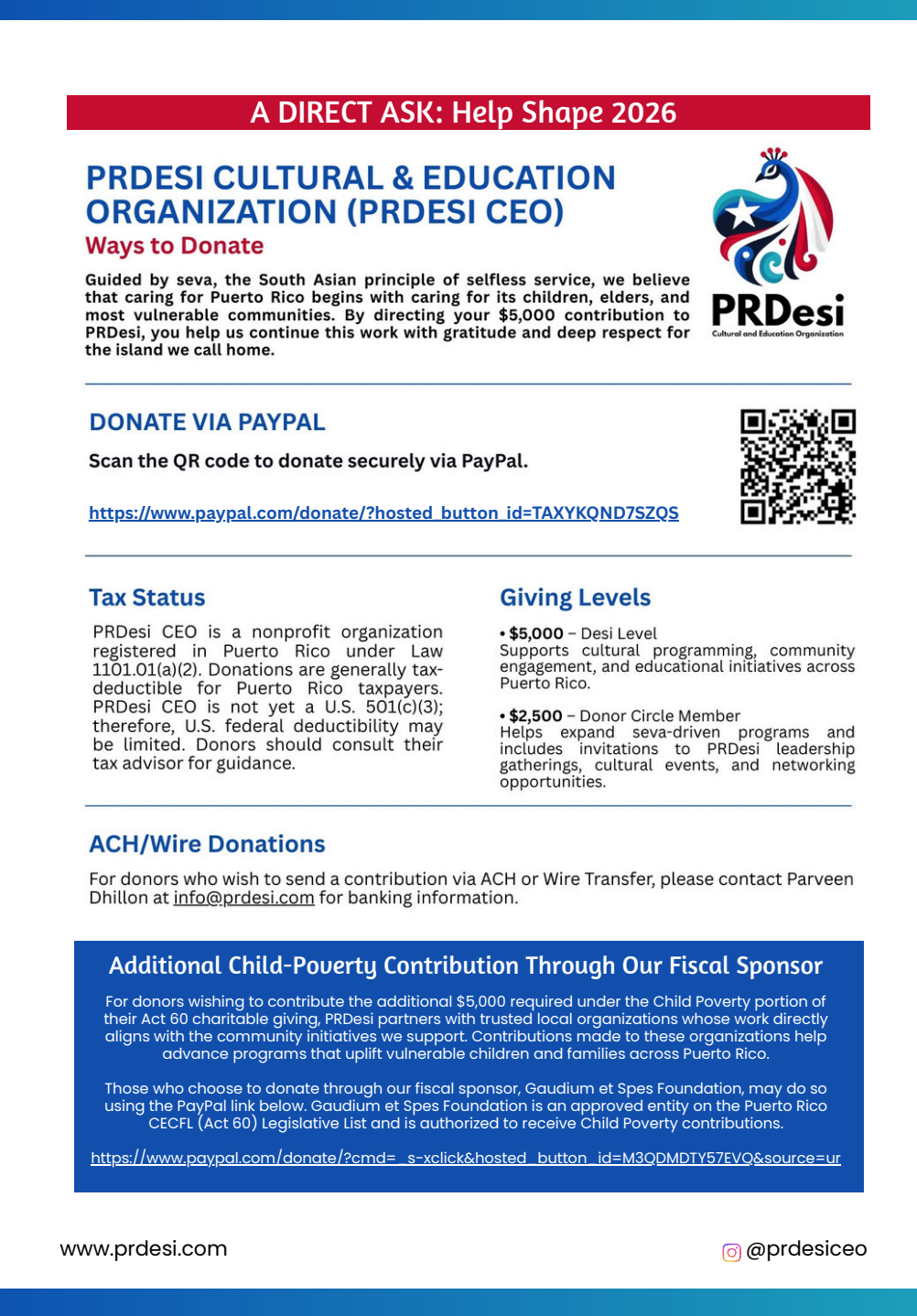 A DIRECT ASK: Help Shape 2026

PRDESI CULTURAL & EDUCATION ORGANIZATION (PRDESI CEO)

Ways to Donate

Guided by seva, the South Asian principle of selfless service, we believe that caring for Puerto Rico begins with caring for its children, elders, and most vulnerable communities. By directing your $5,000 contribution to PRDesi, you help us continue this work with gratitude and deep respect for the island we call home.

PRDesi
Cultural and Education Organization

DONATE VIA PAYPAL

Scan the QR code to donate securely via PayPal.

https://www.paypal.com/donate/?hosted_button_id=TAXYKQND7SZQS

Tax Status

PRDesi CEO is a nonprofit organization registered in Puerto Rico under Law 1101.01(a)(2). Donations are generally tax-deductible for Puerto Rico taxpayers. PRDesi CEO is not yet a U.S. 501(c)(3); therefore, U.S. federal deductibility may be limited. Donors should consult their tax advisor for guidance.

Giving Levels

• $5,000 – Desi Level
Supports cultural programming, community engagement, and educational initiatives across Puerto Rico.

• $2,500 – Donor Circle Member
Helps expand seva-driven programs and includes invitations to PRDesi leadership gatherings, cultural events, and networking opportunities.

ACH/Wire Donations

For donors who wish to send a contribution via ACH or Wire Transfer, please contact Parveen Dhillon at info@prdesi.com for banking information.

Additional Child-Poverty Contribution Through Our Fiscal Sponsor

For donors wishing to contribute the additional $5,000 required under the Child Poverty portion of their Act 60 charitable giving, PRDesi partners with trusted local organizations whose work directly aligns with the community initiatives we support. Contributions made to these organizations help advance programs that uplift vulnerable children and families across Puerto Rico.

Those who choose to donate through our fiscal sponsor, Gaudium et Spes Foundation, may do so using the PayPal link below. Gaudium et Spes Foundation is an approved entity on the Puerto Rico CECFL (Act 60) Legislative List and is authorized to receive Child Poverty contributions.

https://www.paypal.com/donate/?cmd=_s-xclick&hosted_button_id=M3QDMDTY57EVQ&source=ur

www.prdesi.com

@prdesiceo